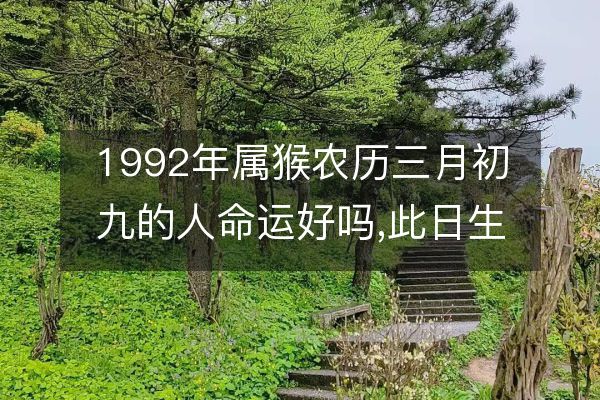 1992年属猴农历三月初九的人命运好吗,此日生